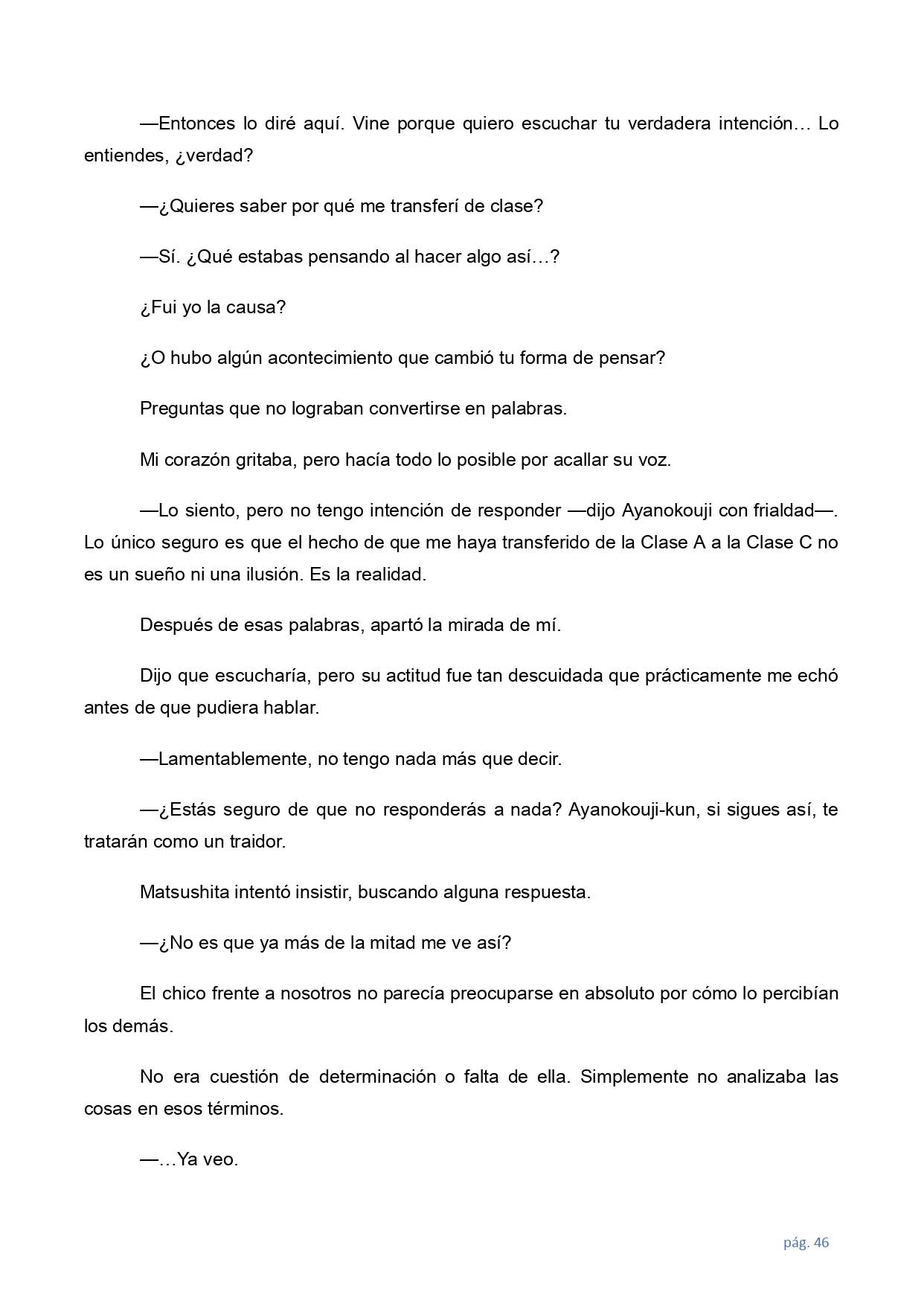 —Entonces lo diré aquí. Vine porque quiero escuchar tu verdadera intención… Lo entiendes, ¿verdad?

—¿Quieres saber por qué me transferí de clase?

—Sí. ¿Qué estabas pensando al hacer algo así…?

¿Fui yo la causa?

¿O hubo algún acontecimiento que cambió tu forma de pensar?

Preguntas que no lograban convertirse en palabras.

Mi corazón gritaba, pero hacía todo lo posible por acallar su voz.

—Lo siento, pero no tengo intención de responder —dijo Ayanokouji con frialdad—. Lo único seguro es que el hecho de que me haya transferido de la Clase A a la Clase C no es un sueño ni una ilusión. Es la realidad.

Después de esas palabras, apartó la mirada de mí.

Dijo que escucharía, pero su actitud fue tan descuidada que prácticamente me echó antes de que pudiera hablar.

—Lamentablemente, no tengo nada más que decir.

—¿Estás seguro de que no responderás a nada? Ayanokouji-kun, si sigues así, te tratarán como un traidor.

Matsushita intentó insistir, buscando alguna respuesta.

—¿No es que ya más de la mitad me ve así?

El chico frente a nosotros no parecía preocuparse en absoluto por cómo lo percibían los demás.

No era cuestión de determinación o falta de ella. Simplemente no analizaba las cosas en esos términos.

—…Ya veo.

pág. 46